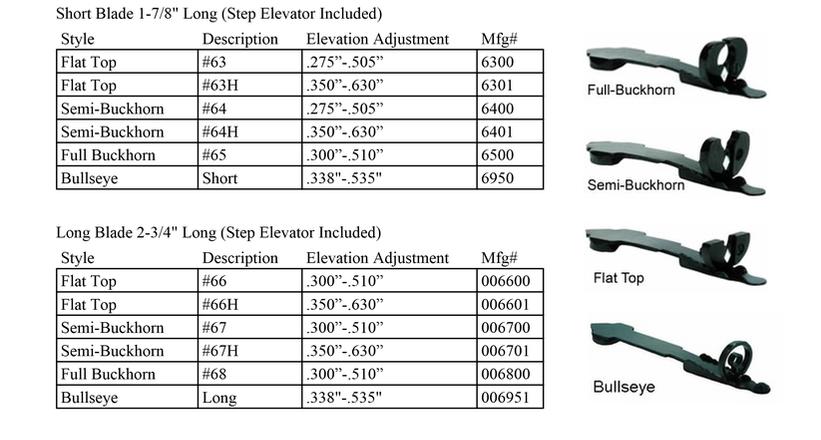 Short Blade 1-7/8" Long (Step Elevator Included)

| Style | Description | Elevation Adjustment | Mfg# |
|---|---|---|---|
| Flat Top | #63 | .275”-.505” | 6300 |
| Flat Top | #63H | .350”-.630” | 6301 |
| Semi-Buckhorn | #64 | .275”-.505” | 6400 |
| Semi-Buckhorn | #64H | .350”-.630” | 6401 |
| Full Buckhorn | #65 | .300”-.510” | 6500 |
| Bullseye | Short | .338"-.535" | 6950 |

Long Blade 2-3/4" Long (Step Elevator Included)

| Style | Description | Elevation Adjustment | Mfg# |
|---|---|---|---|
| Flat Top | #66 | .300”-.510” | 006600 |
| Flat Top | #66H | .350”-.630” | 006601 |
| Semi-Buckhorn | #67 | .300”-.510” | 006700 |
| Semi-Buckhorn | #67H | .350”-.630” | 006701 |
| Full Buckhorn | #68 | .300”-.510” | 006800 |
| Bullseye | Long | .338"-.535" | 006951 |

Full-Buckhorn

Semi-Buckhorn

Flat Top

Bullseye